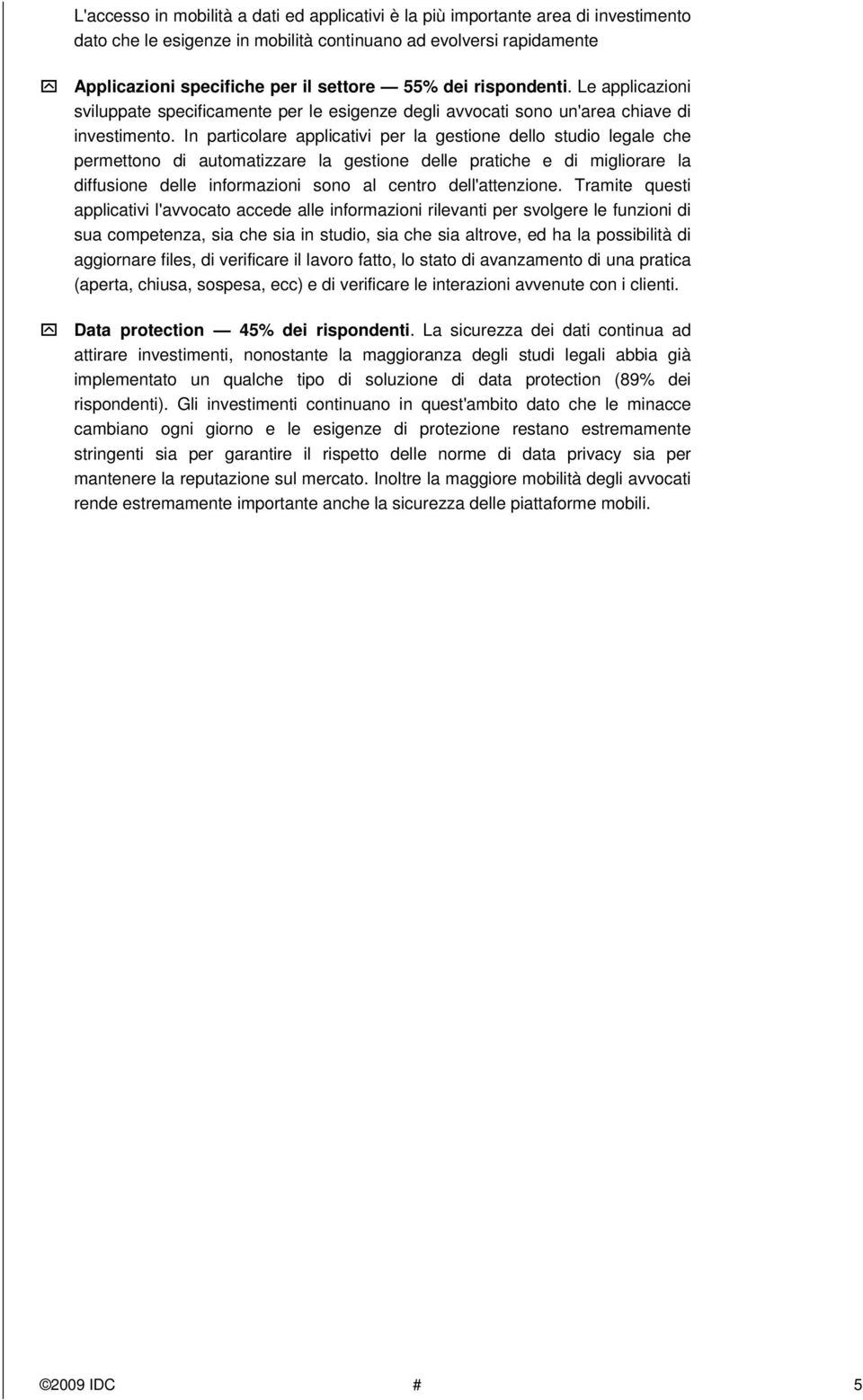 L'accesso in mobilità a dati ed applicativi è la più importante area di investimento dato che le esigenze in mobilità continuano ad evolversi rapidamente

Applicazioni specifiche per il settore — 55% dei rispondenti. Le applicazioni sviluppate specificamente per le esigenze degli avvocati sono un'area chiave di investimento. In particolare applicativi per la gestione dello studio legale che permettono di automatizzare la gestione delle pratiche e di migliorare la diffusione delle informazioni sono al centro dell'attenzione. Tramite questi applicativi l'avvocato accede alle informazioni rilevanti per svolgere le funzioni di sua competenza, sia che sia in studio, sia che sia altrove, ed ha la possibilità di aggiornare files, di verificare il lavoro fatto, lo stato di avanzamento di una pratica (aperta, chiusa, sospesa, ecc) e di verificare le interazioni avvenute con i clienti.

Data protection — 45% dei rispondenti. La sicurezza dei dati continua ad attirare investimenti, nonostante la maggioranza degli studi legali abbia già implementato un qualche tipo di soluzione di data protection (89% dei rispondenti). Gli investimenti continuano in quest'ambito dato che le minacce cambiano ogni giorno e le esigenze di protezione restano estremamente stringenti sia per garantire il rispetto delle norme di data privacy sia per mantenere la reputazione sul mercato. Inoltre la maggiore mobilità degli avvocati rende estremamente importante anche la sicurezza delle piattaforme mobili.

©2009 IDC # 5